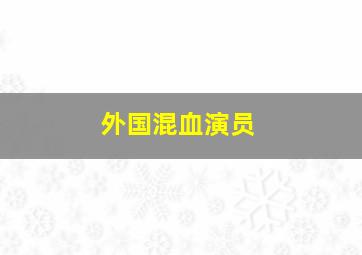 外国混血演员